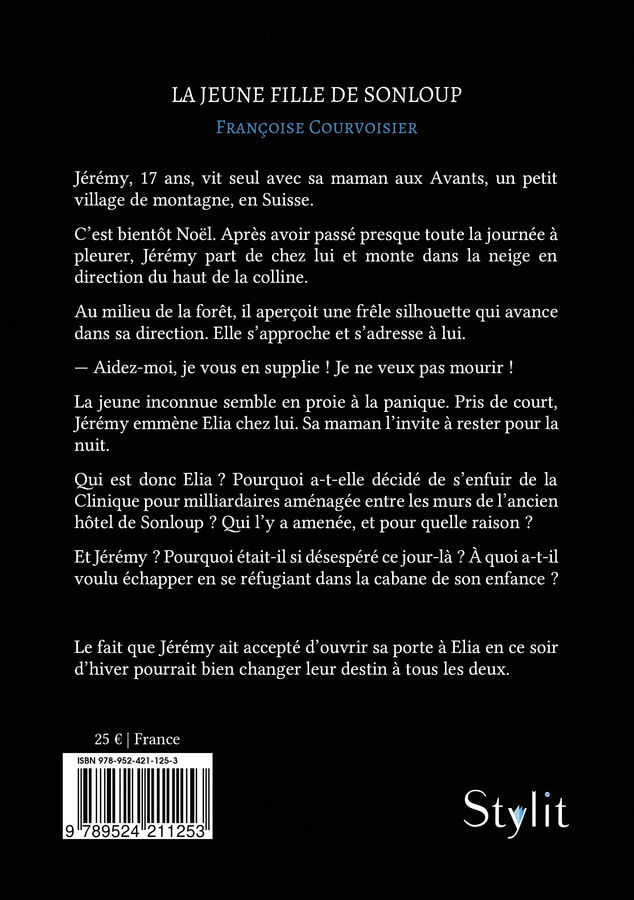 LA JEUNE FILLE DE SONLOUP

FRANÇOISE COURVOISIER

Jérémy, 17 ans, vit seul avec sa maman aux Avants, un petit village de montagne, en Suisse.

C'est bientôt Noël. Après avoir passé presque toute la journée à pleurer, Jérémy part de chez lui et monte dans la neige en direction du haut de la colline.

Au milieu de la forêt, il aperçoit une frêle silhouette qui avance dans sa direction. Elle s'approche et s'adresse à lui.

— Aidez-moi, je vous en supplie ! Je ne veux pas mourir !

La jeune inconnue semble en proie à la panique. Pris de court, Jérémy emmène Elia chez lui. Sa maman l'invite à rester pour la nuit.

Qui est donc Elia ? Pourquoi a-t-elle décidé de s'enfuir de la Clinique pour milliardaires aménagée entre les murs de l'ancien hôtel de Sonloup ? Qui l'y a amenée, et pour quelle raison ?

Et Jérémy ? Pourquoi était-il si désespéré ce jour-là ? À quoi a-t-il voulu échapper en se réfugiant dans la cabane de son enfance ?

Le fait que Jérémy ait accepté d'ouvrir sa porte à Elia en ce soir d'hiver pourrait bien changer leur destin à tous les deux.

25 € | France

ISBN 978-952-421-125-3

9 789524 211253

Stylit